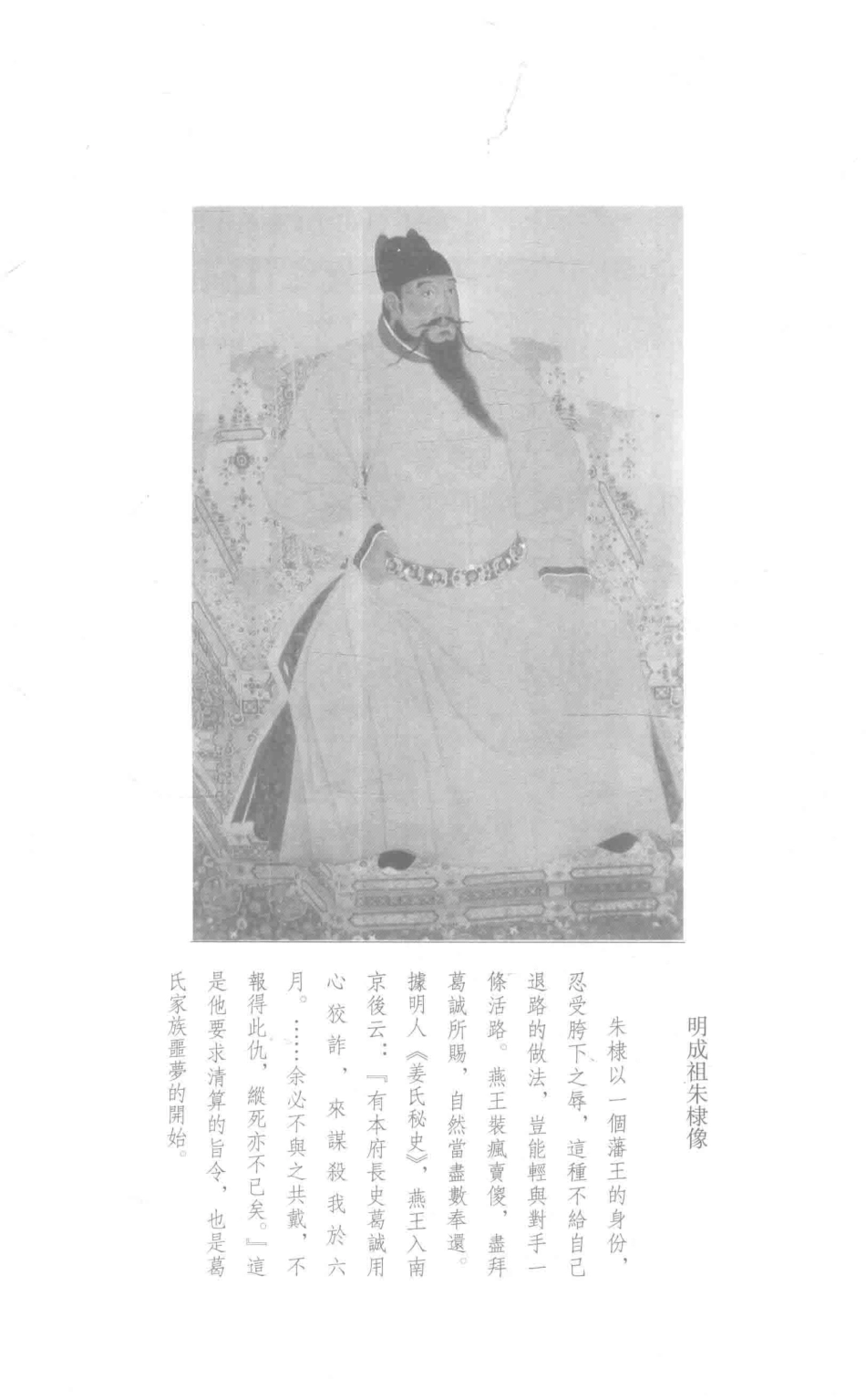 明成祖朱棣像

朱棣以一個藩王的身份，忍受胯下之辱，這種不給自己退路的做法，豈能輕與對手一條活路。燕王裝瘋賣傻，盡拜葛誠所賜，自然當盡數奉還。據明人《姜氏秘史》，燕王入南京後云：『有本府長史葛誠用心狡詐，來謀殺我於六月。……余必不與之共戴，不報得此仇，縱死亦不已矣。』這是他要求清算的旨令，也是葛氏家族噩夢的開始。